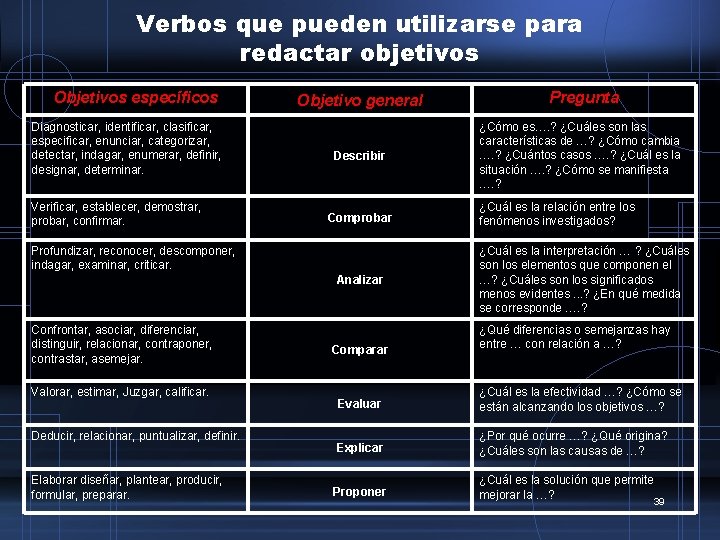 Verbos que pueden utilizarse para redactar objetivos

| Objetivos específicos | Objetivo general | Pregunta |
|---|---|---|
| Diagnosticar, identificar, clasificar, especificar, enunciar, categorizar, detectar, indagar, enumerar, definir, designar, determinar. | Describir | ¿Cómo es….? ¿Cuáles son las características de …? ¿Cómo cambia ….? ¿Cuántos casos ….? ¿Cuál es la situación ….? ¿Cómo se manifiesta ….? |
| Verificar, establecer, demostrar, probar, confirmar. | Comprobar | ¿Cuál es la relación entre los fenómenos investigados? |
| Profundizar, reconocer, descomponer, indagar, examinar, criticar. | Analizar | ¿Cuál es la interpretación … ? ¿Cuáles son los elementos que componen el …? ¿Cuáles son los significados menos evidentes ...? ¿En qué medida se corresponde ….? |
| Confrontar, asociar, diferenciar, distinguir, relacionar, contraponer, contrastar, asemejar. | Comparar | ¿Qué diferencias o semejanzas hay entre … con relación a …? |
| Valorar, estimar, Juzgar, calificar. | Evaluar | ¿Cuál es la efectividad …? ¿Cómo se están alcanzando los objetivos …? |
| Deducir, relacionar, puntualizar, definir. | Explicar | ¿Por qué ocurre …? ¿Qué origina? ¿Cuáles son las causas de …? |
| Elaborar diseñar, plantear, producir, formular, preparar. | Proponer | ¿Cuál es la solución que permite mejorar la …? |

39